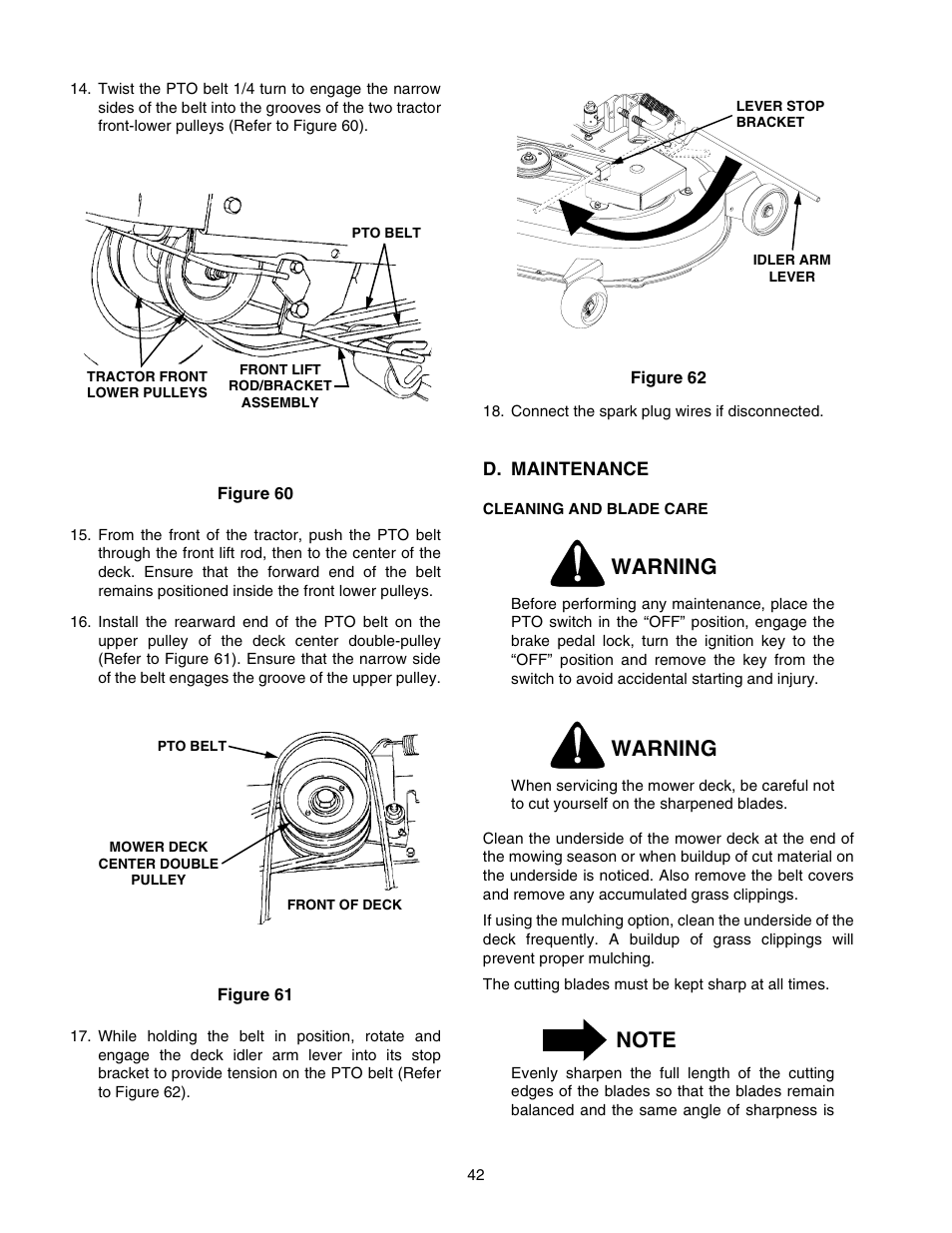 14. Twist the PTO belt 1/4 turn to engage the narrow sides of the belt into the grooves of the two tractor front-lower pulleys (Refer to Figure 60).

PTO BELT

TRACTOR FRONT LOWER PULLEYS

FRONT LIFT ROD/BRACKET ASSEMBLY

Figure 60

15. From the front of the tractor, push the PTO belt through the front lift rod, then to the center of the deck. Ensure that the forward end of the belt remains positioned inside the front lower pulleys.

16. Install the rearward end of the PTO belt on the upper pulley of the deck center double-pulley (Refer to Figure 61). Ensure that the narrow side of the belt engages the groove of the upper pulley.

PTO BELT

MOWER DECK CENTER DOUBLE PULLEY

FRONT OF DECK

Figure 61

17. While holding the belt in position, rotate and engage the deck idler arm lever into its stop bracket to provide tension on the PTO belt (Refer to Figure 62).

LEVER STOP BRACKET

IDLER ARM LEVER

Figure 62

18. Connect the spark plug wires if disconnected.

D. MAINTENANCE

CLEANING AND BLADE CARE

WARNING

Before performing any maintenance, place the PTO switch in the “OFF” position, engage the brake pedal lock, turn the ignition key to the “OFF” position and remove the key from the switch to avoid accidental starting and injury.

WARNING

When servicing the mower deck, be careful not to cut yourself on the sharpened blades.

Clean the underside of the mower deck at the end of the mowing season or when buildup of cut material on the underside is noticed. Also remove the belt covers and remove any accumulated grass clippings.

If using the mulching option, clean the underside of the deck frequently. A buildup of grass clippings will prevent proper mulching.

The cutting blades must be kept sharp at all times.

NOTE

Evenly sharpen the full length of the cutting edges of the blades so that the blades remain balanced and the same angle of sharpness is

42